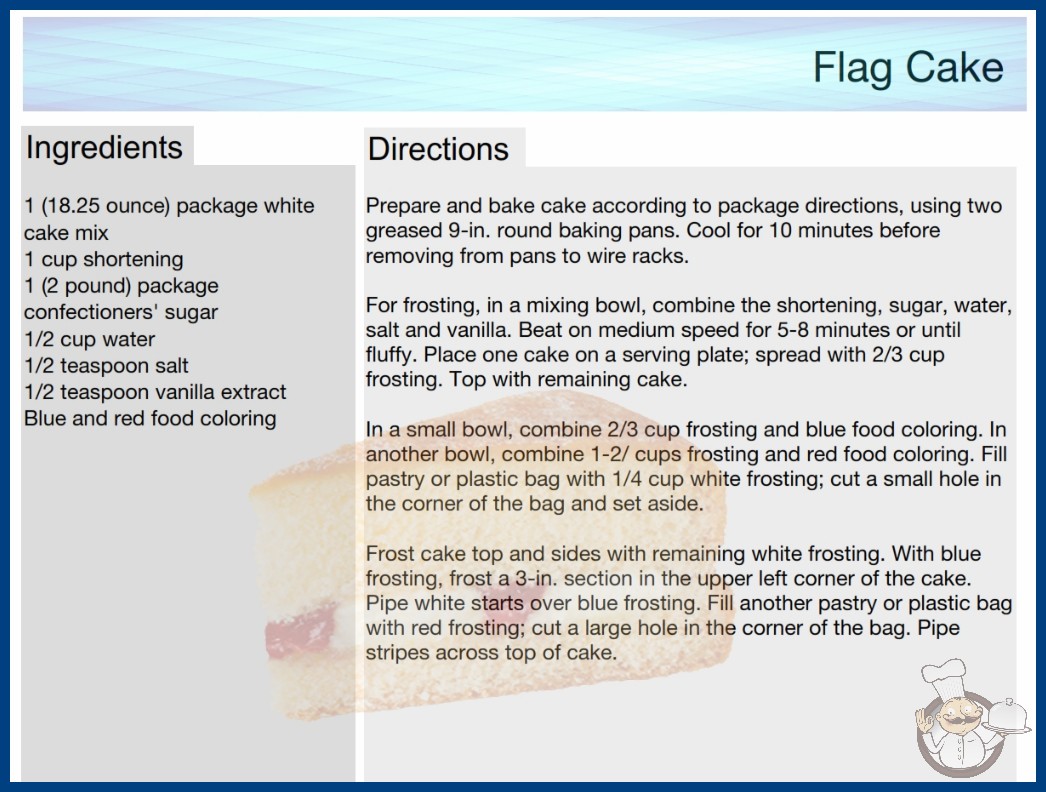 Flag Cake

Ingredients

1 (18.25 ounce) package white cake mix
1 cup shortening
1 (2 pound) package confectioners' sugar
1/2 cup water
1/2 teaspoon salt
1/2 teaspoon vanilla extract
Blue and red food coloring

Directions

Prepare and bake cake according to package directions, using two greased 9-in. round baking pans. Cool for 10 minutes before removing from pans to wire racks.

For frosting, in a mixing bowl, combine the shortening, sugar, water, salt and vanilla. Beat on medium speed for 5-8 minutes or until fluffy. Place one cake on a serving plate; spread with 2/3 cup frosting. Top with remaining cake.

In a small bowl, combine 2/3 cup frosting and blue food coloring. In another bowl, combine 1-2/ cups frosting and red food coloring. Fill pastry or plastic bag with 1/4 cup white frosting; cut a small hole in the corner of the bag and set aside.

Frost cake top and sides with remaining white frosting. With blue frosting, frost a 3-in. section in the upper left corner of the cake. Pipe white starts over blue frosting. Fill another pastry or plastic bag with red frosting; cut a large hole in the corner of the bag. Pipe stripes across top of cake.